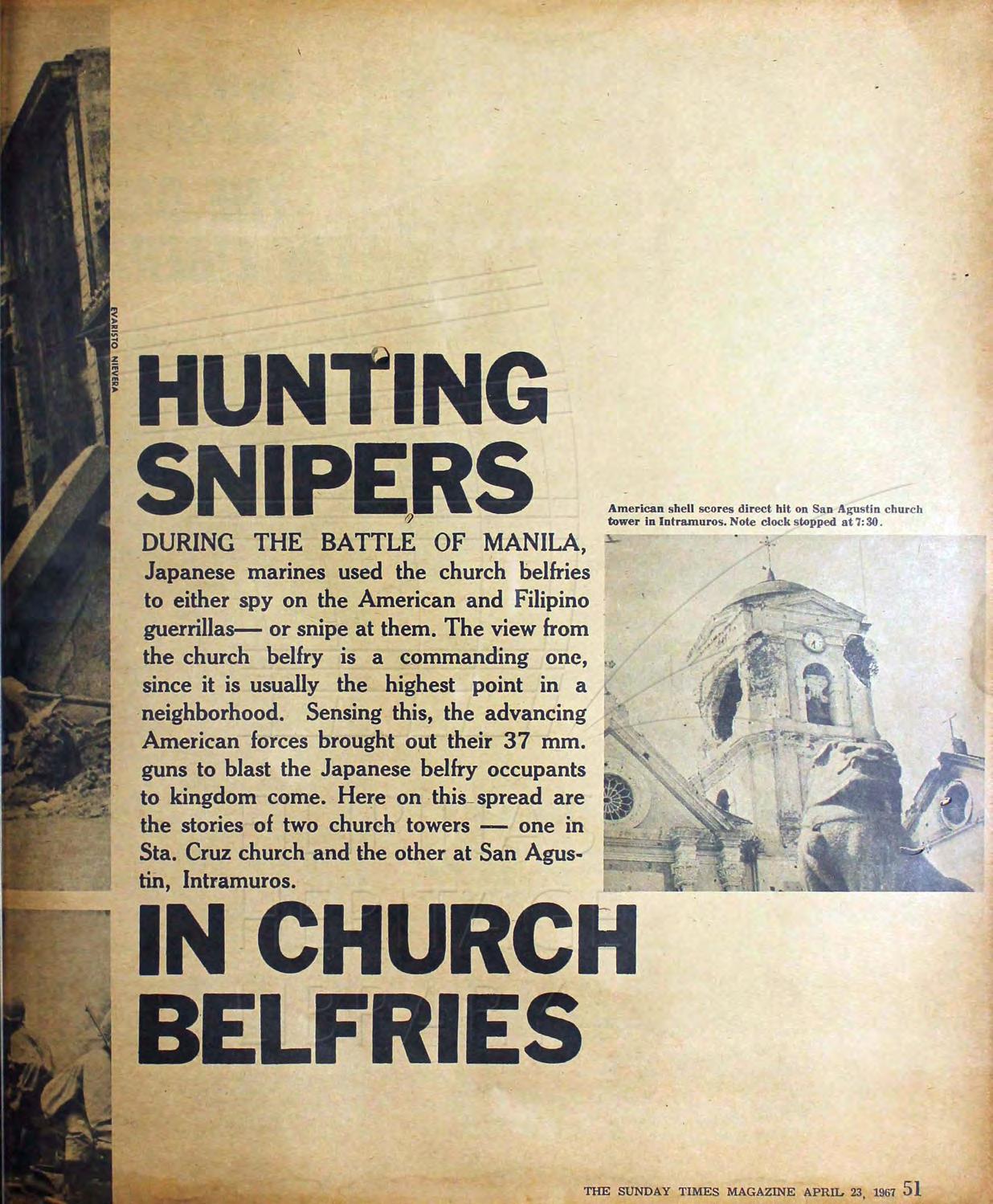 EVARISTO NIEVERA

HUNTING SNIPERS

DURING THE BATTLE OF MANILA, Japanese marines used the church belfries to either spy on the American and Filipino guerrillas— or snipe at them. The view from the church belfry is a commanding one, since it is usually the highest point in a neighborhood. Sensing this, the advancing American forces brought out their 37 mm. guns to blast the Japanese belfry occupants to kingdom come. Here on this spread are the stories of two church towers — one in Sta. Cruz church and the other at San Agustin, Intramuros.

IN CHURCH BELFRIES

American shell scores direct hit on San Agustin church tower in Intramuros. Note clock stopped at 7:30.

THE SUNDAY TIMES MAGAZINE APRIL 23, 1967 51